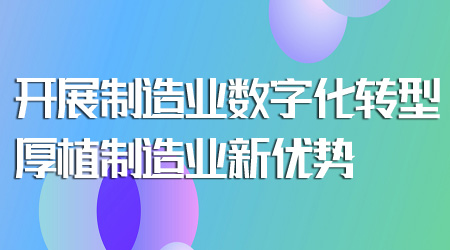 开展制造业数字化转型
厚植制造业新优势